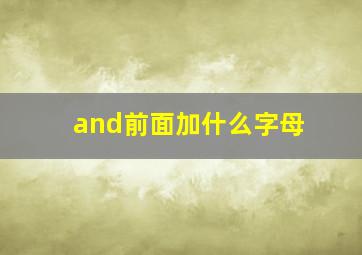 and前面加什么字母